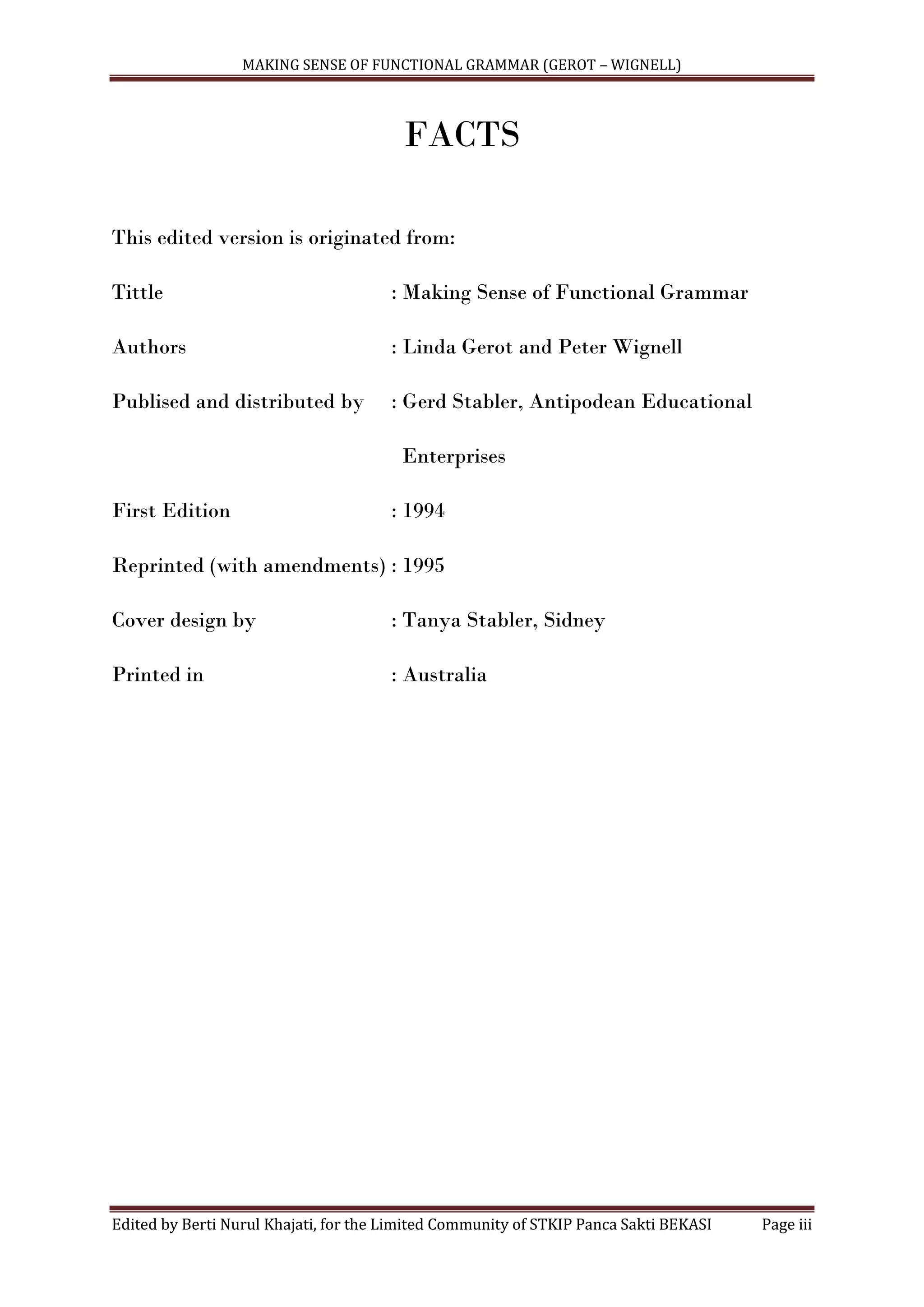 MAKING SENSE OF FUNCTIONAL GRAMMAR (GEROT – WIGNELL)

FACTS

This edited version is originated from:

Tittle : Making Sense of Functional Grammar

Authors : Linda Gerot and Peter Wignell

Publised and distributed by : Gerd Stabler, Antipodean Educational Enterprises

First Edition : 1994

Reprinted (with amendments) : 1995

Cover design by : Tanya Stabler, Sidney

Printed in : Australia

Edited by Berti Nurul Khajati, for the Limited Community of STKIP Panca Sakti BEKASI Page iii